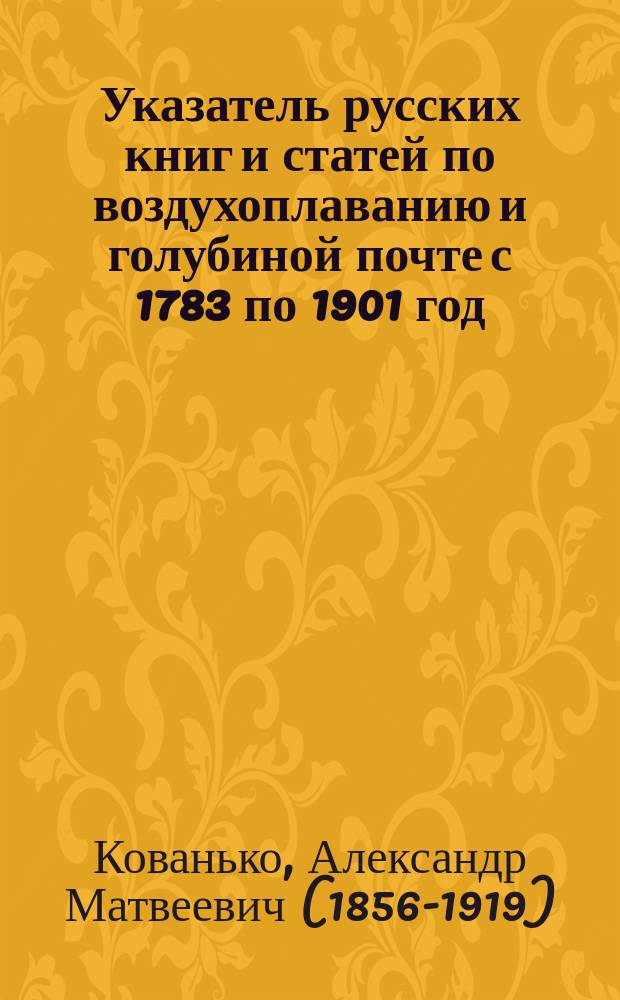 Указатель русских книг и статей по воздухоплаванию и голубиной почте с 1783 по 1901 год

Кованько, Александр Матвеевич (1856-1919)